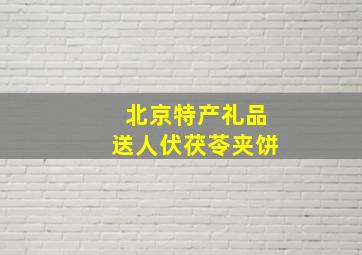 北京特产礼品
送人伏茯苓夹饼